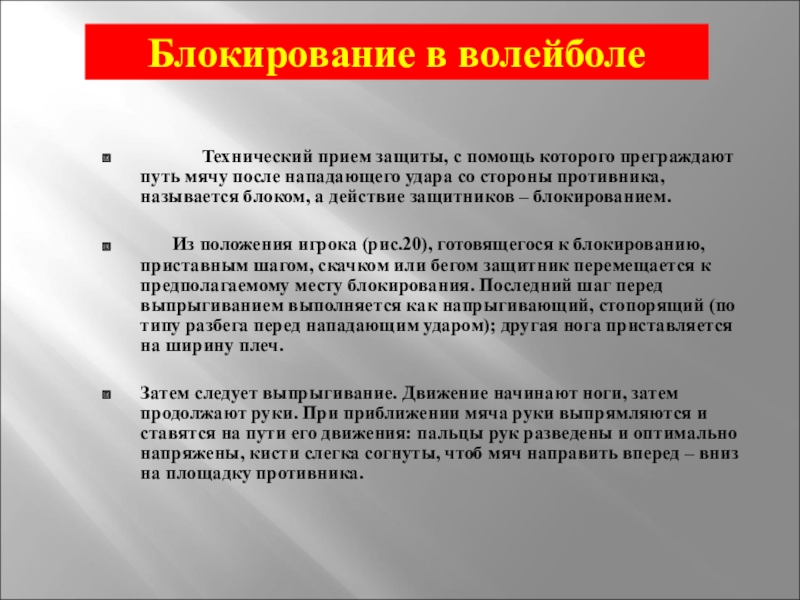 Блокирование в волейболе

Технический прием защиты, с помощь которого преграждают путь мячу после нападающего удара со стороны противника, называется блоком, а действие защитников – блокированием.

Из положения игрока (рис.20), готовящегося к блокированию, приставным шагом, скачком или бегом защитник перемещается к предполагаемому месту блокирования. Последний шаг перед выпрыгиванием выполняется как напрыгивающий, стопорящий (по типу разбега перед нападающим ударом); другая нога приставляется на ширину плеч.

Затем следует выпрыгивание. Движение начинают ноги, затем продолжают руки. При приближении мяча руки выпрямляются и ставятся на пути его движения: пальцы рук разведены и оптимально напряжены, кисти слегка согнуты, чтоб мяч направить вперед – вниз на площадку противника.